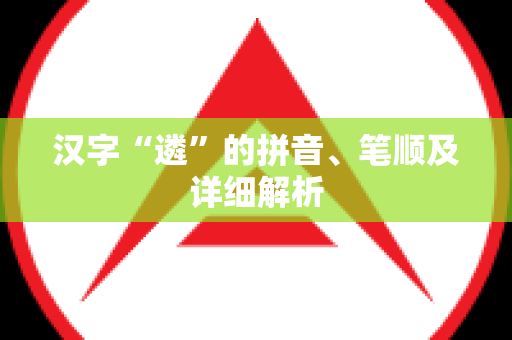 汉字“遴”的拼音、笔顺及详细解析